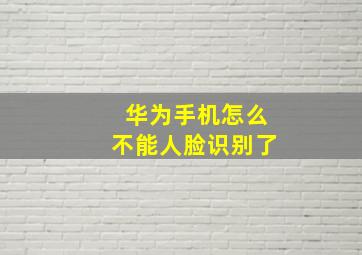 华为手机怎么
不能人脸识别了